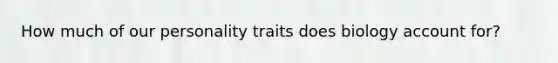 How much of our personality traits does biology account for?